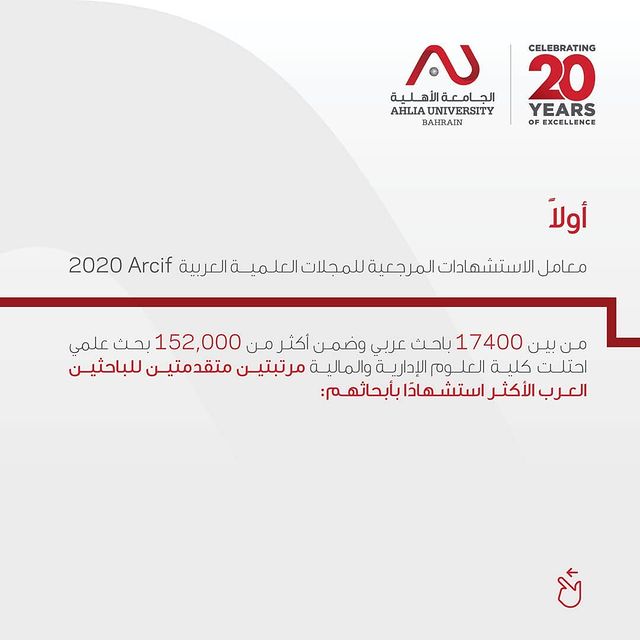 الجامعة الأهلية
AHLIA UNIVERSITY
BAHRAIN

CELEBRATING
20
YEARS
OF EXCELLENCE

أولاً

معامل الاستشهادات المرجعية للمجلات العلمية العربية Arcif 2020

من بين 17400 باحث عربي وضمن أكثر من 152,000 بحث علمي احتلت كلية العلوم الإدارية والمالية مرتبتين متقدمتين للباحثين العرب الأكثر استشهادًا بأبحاثهم: